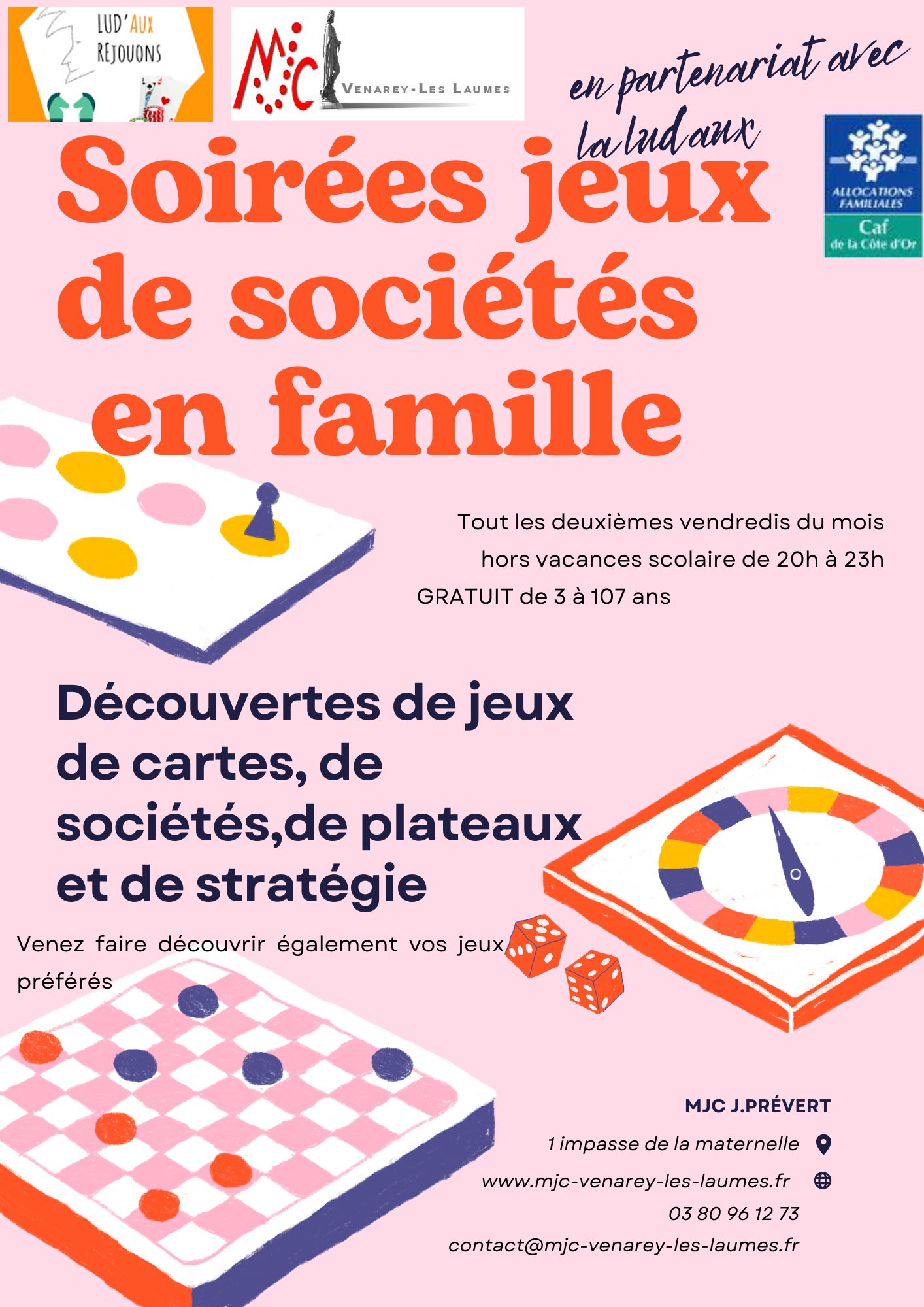 LUD'AUX REJOUONS

MJC VENAREY-LES LAUMES

en partenariat avec la ludaux

ALLOCATIONS FAMILIALES
Caf de la Côte d'Or

Soirées jeux de sociétés en famille

Tout les deuxièmes vendredis du mois hors vacances scolaire de 20h à 23h

GRATUIT de 3 à 107 ans

Découvertes de jeux de cartes, de sociétés,de plateaux et de stratégie

Venez faire découvrir également vos jeux préférés

MJC J.PRÉVERT

1 impasse de la maternelle

www.mjc-venarey-les-laumes.fr

03 80 96 12 73

contact@mjc-venarey-les-laumes.fr